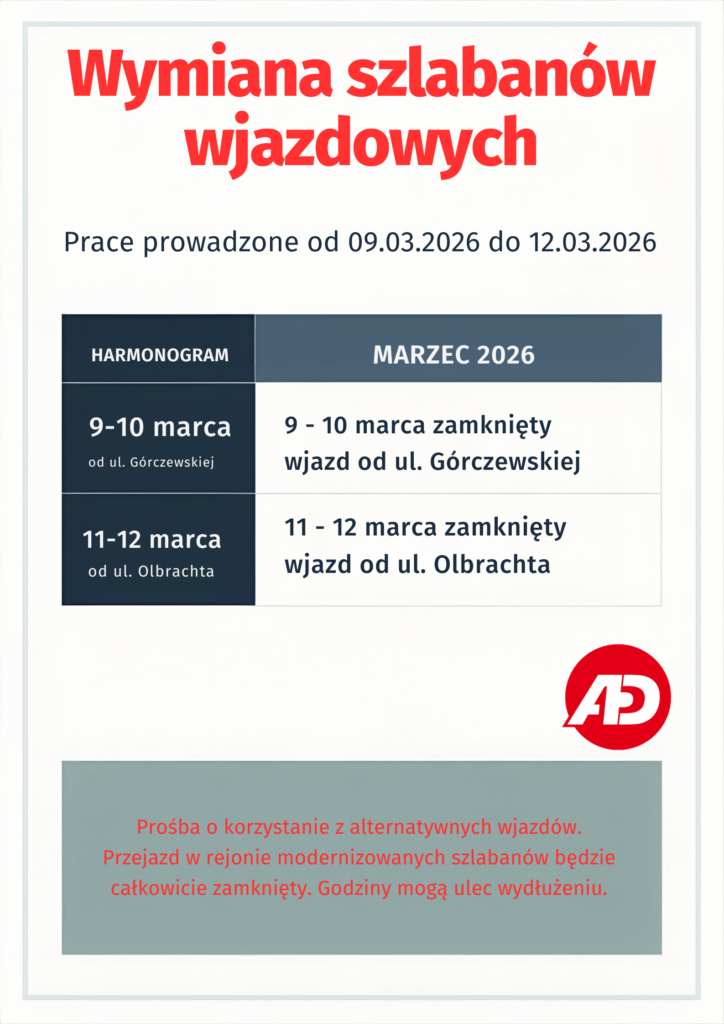 Wymiana szlabanów wjazdowych

Prace prowadzone od 09.03.2026 do 12.03.2026

| HARMONOGRAM | MARZEC 2026 |
|---|---|
| 9-10 marca od ul. Górczewskiej | 9 - 10 marca zamknięty wjazd od ul. Górczewskiej |
| 11-12 marca od ul. Olbrachta | 11 - 12 marca zamknięty wjazd od ul. Olbrachta |

AD

Prośba o korzystanie z alternatywnych wjazdów. Przejazd w rejonie modernizowanych szlabanów będzie całkowicie zamknięty. Godziny mogą ulec wydłużeniu.